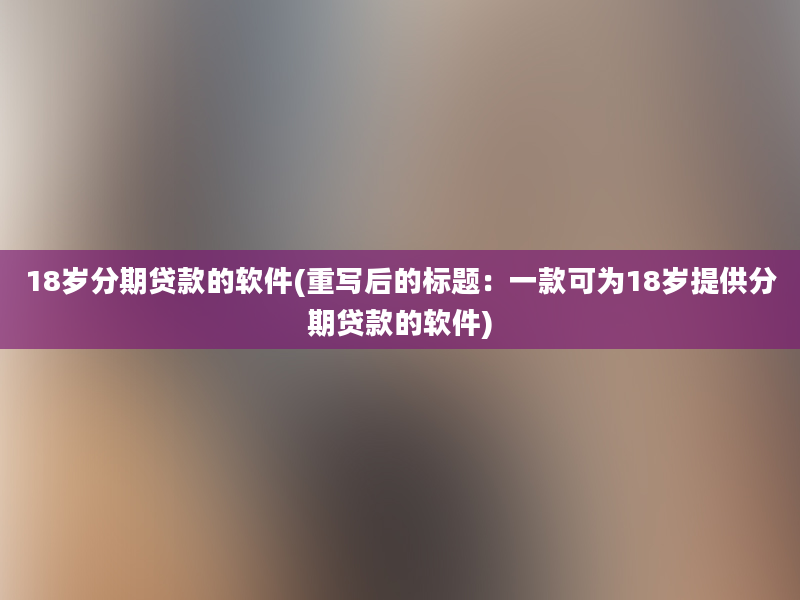 18岁分期贷款的软件(重写后的标题：一款可为18岁提供分期贷款的软件)